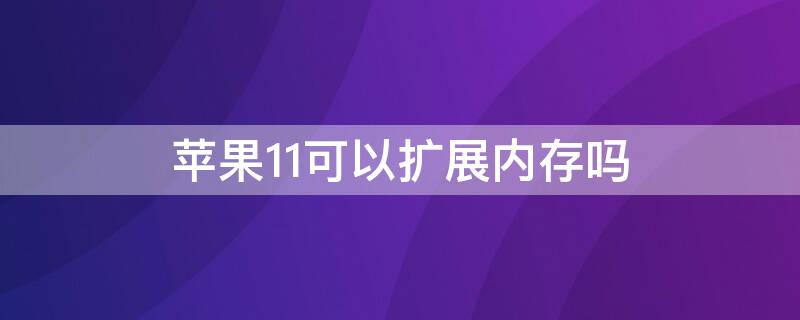 苹果11可以扩展内存吗